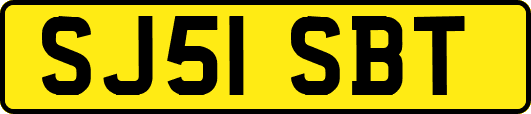 SJ51 SBT